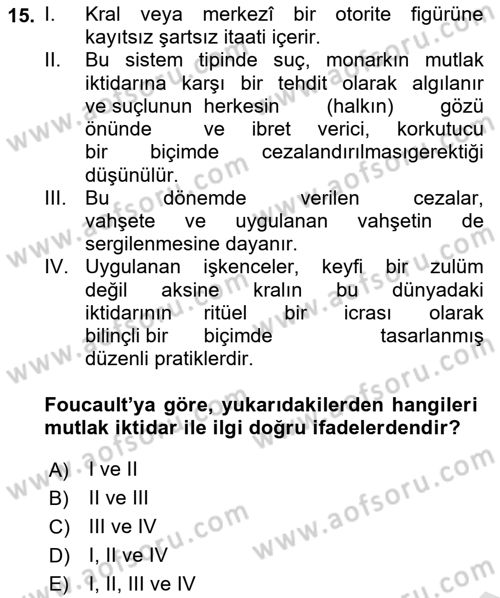 15. I. Kral veya merkezî bir otorite figürüne kayıtsız şartsız itaati içerir.

II. Bu sistem tipinde suç, monarkın mutlak iktidarına karşı bir tehdit olarak algılanır ve suçlunun herkesin (halkın) gözü önünde ve ibret verici, korkutucu bir biçimde cezalandırılmasıgerektiği düşünülür.

III. Bu dönemde verilen cezalar, vahşete ve uygulanan vahşetin de sergilenmesine dayanır.

IV. Uygulanan işkenceler, keyfi bir zulüm değil aksine kralın bu dünyadaki iktidarının ritüel bir icrası olarak bilinçli bir biçimde tasarlanmış düzenli pratiklerdir.

Foucault'ya göre, yukarıdakilerden hangileri mutlak iktidar ile ilgi doğru ifadelerdendir?

A) I ve II
B) II ve III
C) III ve IV
D) I, II ve IV
E) I, II, III ve IV

www.aofsoru.com